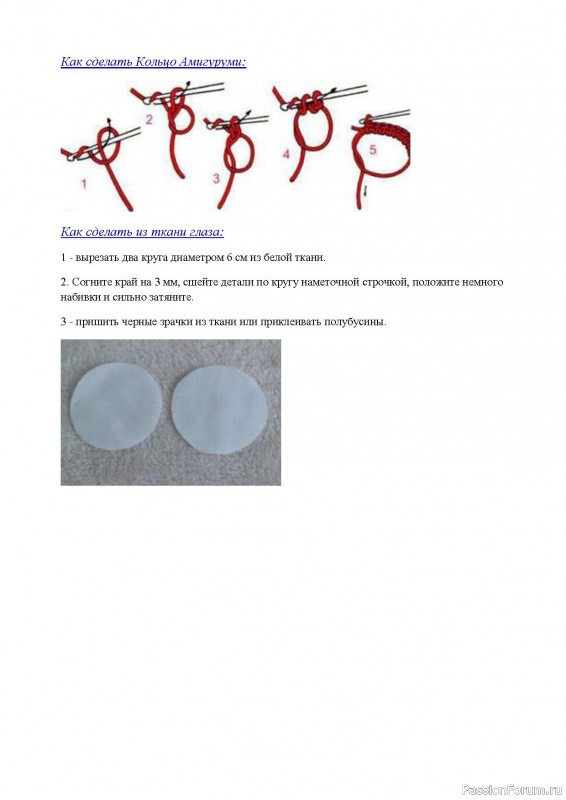 Как сделать Кольцо Амигуруми:

1
2
3
4
5

Как сделать из ткани глаза:

1 - вырезать два круга диаметром 6 см из белой ткани.

2. Согните край на 3 мм, сшейте детали по кругу наметочной строчкой, положите немного набивки и сильно затяните.

3 - пришить черные зрачки из ткани или приклеивать полубусины.

PassionForum.ru